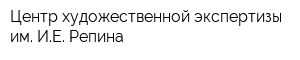 Центр художественной экспертизы им. И.Е. Репина